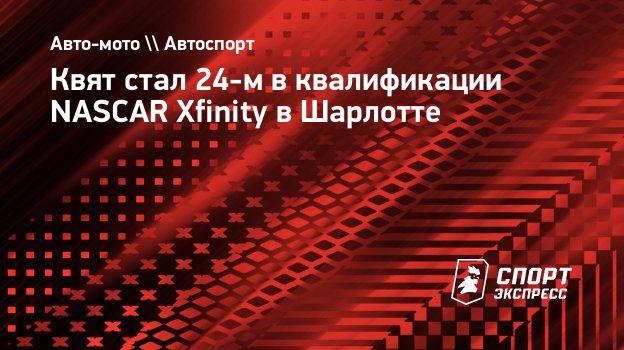 Авто-мото \\ Автоспорт

Квят стал 24-м в квалификации NASCAR Xfinity в Шарлотте

СПОРТ ЭКСПРЕСС